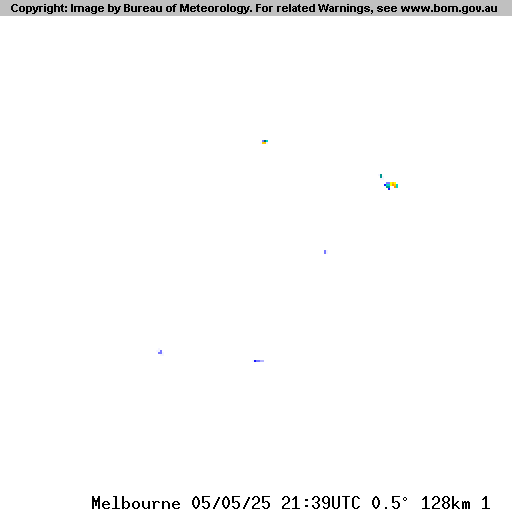 Copyright: Image by Bureau of Meteorology. For related Warnings, see www.bom.gov.au

Melbourne 05/05/25 21:39UTC 0.5° 128km 1